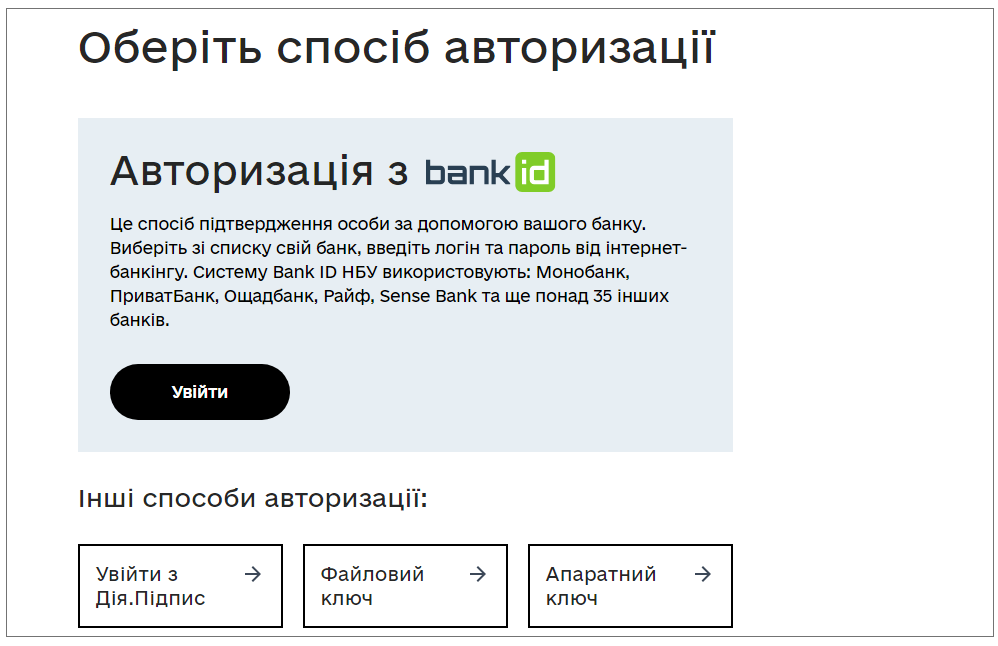 Оберіть спосіб авторизації

Авторизація з bank id

Це спосіб підтвердження особи за допомогою вашого банку. Виберіть зі списку свій банк, введіть логін та пароль від інтернет-банкінгу. Систему Bank ID НБУ використовують: Монобанк, ПриватБанк, Ощадбанк, Райф, Sense Bank та ще понад 35 інших банків.

Увійти

Інші способи авторизації:

Увійти з Дія.Підпис →

Файловий ключ →

Апаратний ключ →